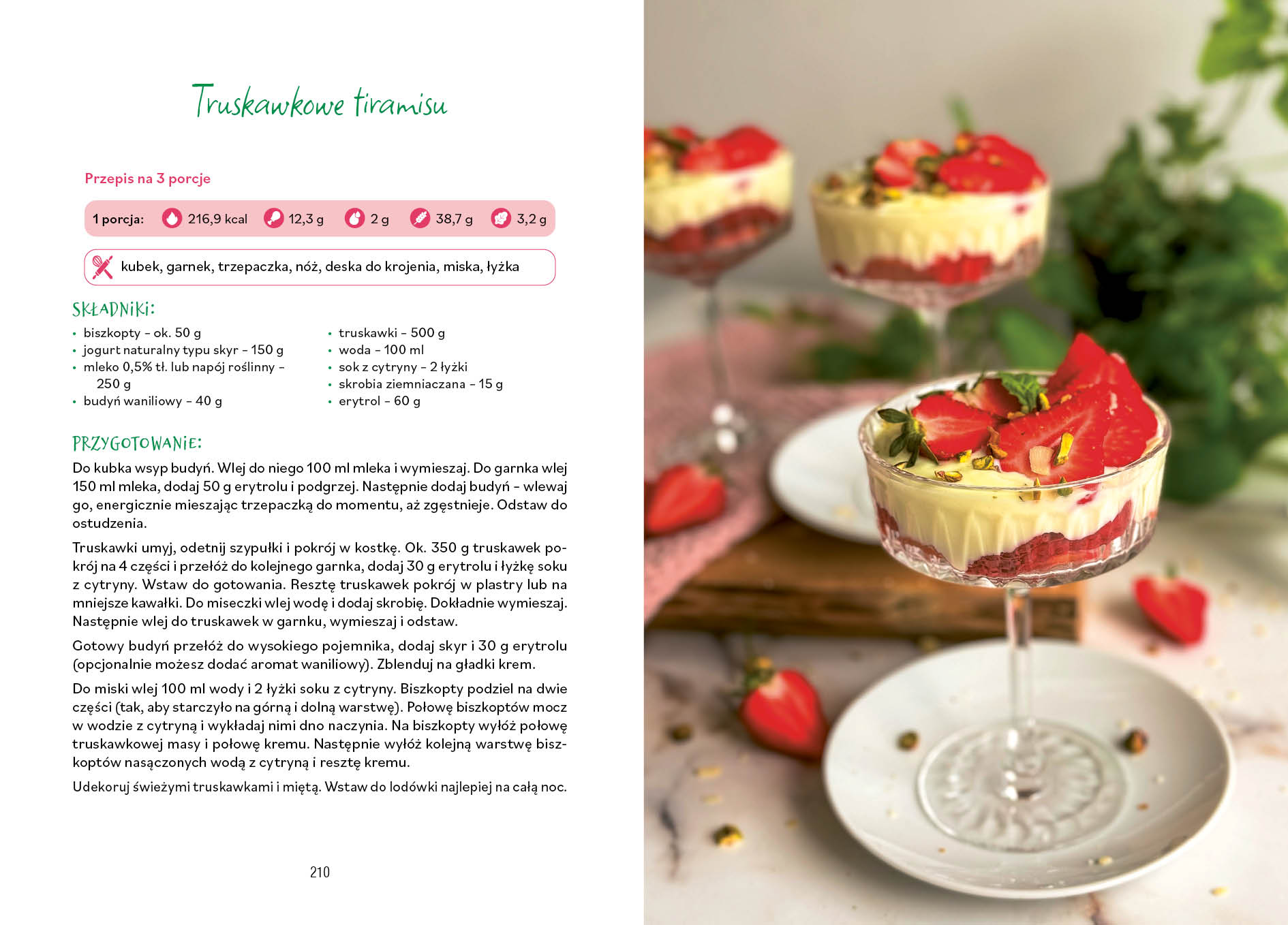 Truskawkowe tiramisu

Przepis na 3 porcje

1 porcja: 216,9 kcal 12,3 g 2 g 38,7 g 3,2 g

kubek, garnek, trzepaczka, nóż, deska do krojenia, miska, łyżka

SKŁADNIKI:

• biszkopty - ok. 50 g
• jogurt naturalny typu skyr - 150 g
• mleko 0,5% tł. lub napój roślinny - 250 g
• budyń waniliowy - 40 g

• truskawki - 500 g
• woda - 100 ml
• sok z cytryny - 2 łyżki
• skrobia ziemniaczana - 15 g
• erytrol - 60 g

PRZYGOTOWANIE:

Do kubka wsyp budyń. Wlej do niego 100 ml mleka i wymieszaj. Do garnka wlej 150 ml mleka, dodaj 50 g erytrolu i podgrzej. Następnie dodaj budyń - wlewaj go, energicznie mieszając trzepaczką do momentu, aż zgęstnieje. Odstaw do ostudzenia.

Truskawki umyj, odetnij szypułki i pokrój w kostkę. Ok. 350 g truskawek pokrój na 4 części i przełóż do kolejnego garnka, dodaj 30 g erytrolu i łyżkę soku z cytryny. Wstaw do gotowania. Resztę truskawek pokrój w plastry lub na mniejsze kawałki. Do miseczki wlej wodę i dodaj skrobię. Dokładnie wymieszaj. Następnie wlej do truskawek w garnku, wymieszaj i odstaw.

Gotowy budyń przełóż do wysokiego pojemnika, dodaj skyr i 30 g erytrolu (opcjonalnie możesz dodać aromat waniliowy). Zblenduj na gładki krem.

Do miski wlej 100 ml wody i 2 łyżki soku z cytryny. Biszkopty podziel na dwie części (tak, aby starczyło na górną i dolną warstwę). Połowę biszkoptów mocz w wodzie z cytryną i wykładaj nimi dno naczynia. Na biszkopty wyłóż połowę truskawkowej masy i połowę kremu. Następnie wyłóż kolejną warstwę biszkoptów nasączonych wodą z cytryną i resztę kremu.

Udekoruj świeżymi truskawkami i miętą. Wstaw do lodówki najlepiej na całą noc.

210